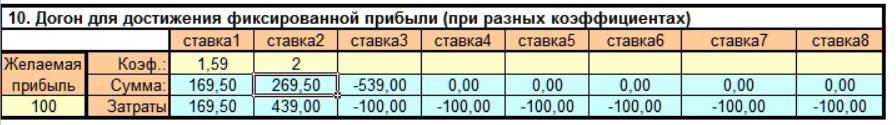 10. Догон для достижения фиксированной прибыли (при разных коэффициентах)

|  |  | ставка1 | ставка2 | ставка3 | ставка4 | ставка5 | ставка6 | ставка7 | ставка8 |
|---|---|---|---|---|---|---|---|---|---|
| Желаемая | Коэф.: | 1,59 | 2 |  |  |  |  |  |  |
| прибыль | Сумма: | 169,50 | 269,50 | -539,00 | 0,00 | 0,00 | 0,00 | 0,00 | 0,00 |
| 100 | Затраты | 169,50 | 439,00 | -100,00 | -100,00 | -100,00 | -100,00 | -100,00 | -100,00 |